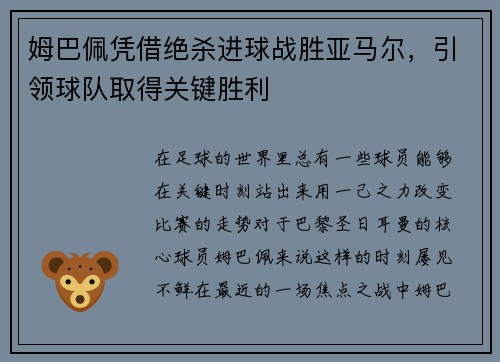 姆巴佩凭借绝杀进球战胜亚马尔，引领球队取得关键胜利

在足球的世界里总有一些球员能够在关键时刻站出来用一己之力改变比赛的走势对于巴黎圣日耳曼的核心球员姆巴佩来说这样的时刻屡见不鲜在最近的一场焦点之战中姆巴